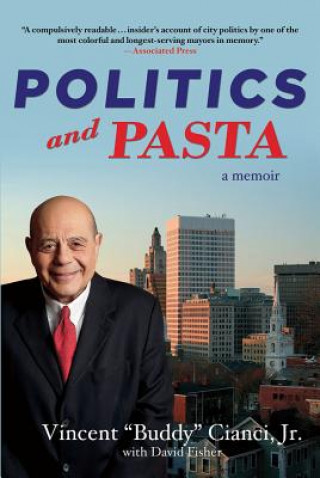 "A compulsively readable . . . insider's account of city politics by one of the most colorful and longest-serving mayors in memory."
—Associated Press

POLITICS
and PASTA
a memoir

Vincent "Buddy" Cianci, Jr.
with David Fisher